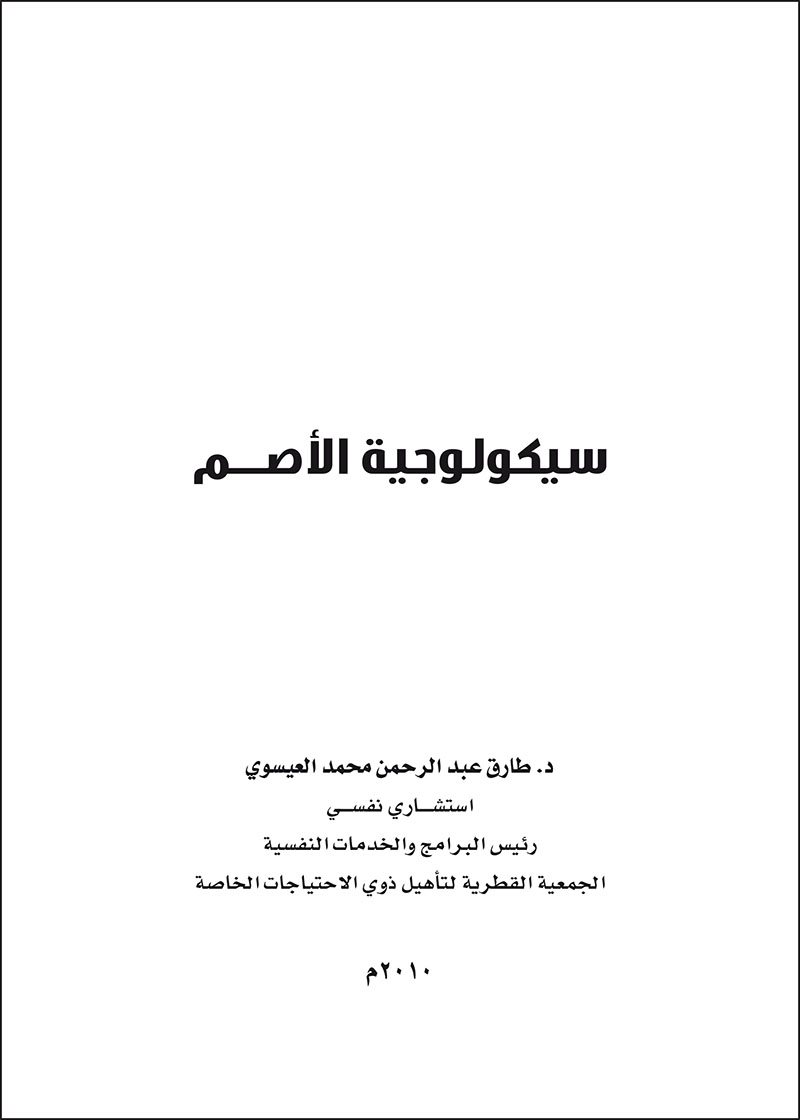 سيكولوجية الأصم

د. طارق عبد الرحمن محمد العيسوي
استشاري نفسي
رئيس البرامج والخدمات النفسية
الجمعية القطرية لتأهيل ذوي الاحتياجات الخاصة

٢٠١٠م